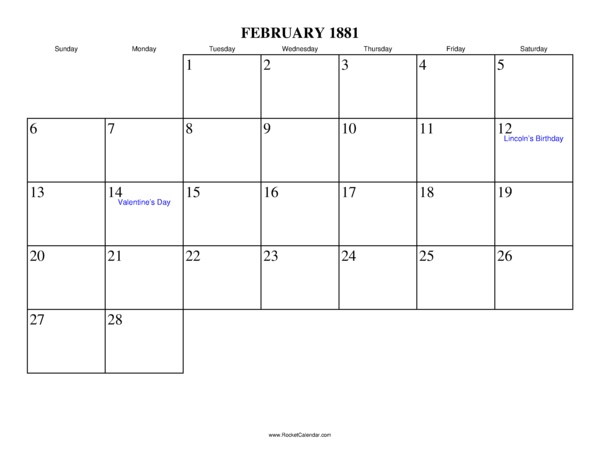 FEBRUARY 1881

| Sunday | Monday | Tuesday | Wednesday | Thursday | Friday | Saturday |
|---|---|---|---|---|---|---|
| | | 1 | 2 | 3 | 4 | 5 |
| 6 | 7 | 8 | 9 | 10 | 11 | 12 Lincoln's Birthday |
| 13 | 14 Valentine's Day | 15 | 16 | 17 | 18 | 19 |
| 20 | 21 | 22 | 23 | 24 | 25 | 26 |
| 27 | 28 | | | | | |

www.RocketCalendar.com